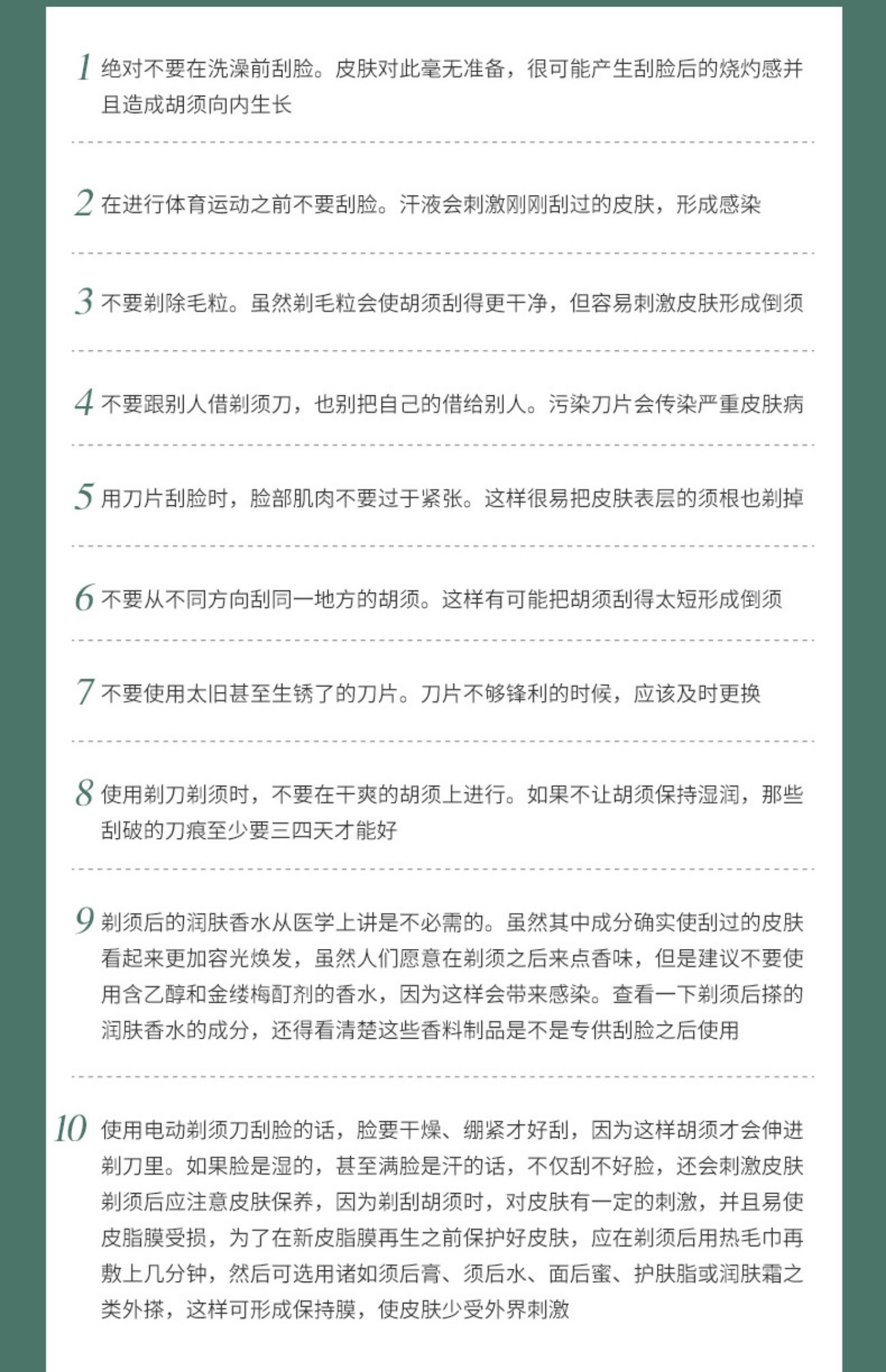 1 绝对不要在洗澡前刮脸。皮肤对此毫无准备，很可能产生刮脸后的烧灼感并且造成胡须向内生长

2 在进行体育运动之前不要刮脸。汗液会刺激刚刚刮过的皮肤，形成感染

3 不要剃除毛粒。虽然剃毛粒会使胡须刮得更干净，但容易刺激皮肤形成倒须

4 不要跟别人借剃须刀，也别把自己的借给别人。污染刀片会传染严重皮肤病

5 用刀片刮脸时，脸部肌肉不要过于紧张。这样很易把皮肤表层的须根也剃掉

6 不要从不同方向刮同一地方的胡须。这样有可能把胡须刮得太短形成倒须

7 不要使用太旧甚至生锈了的刀片。刀片不够锋利的时候，应该及时更换

8 使用剃刀剃须时，不要在干爽的胡须上进行。如果不让胡须保持湿润，那些刮破的刀痕至少要三四天才能好

9 剃须后的润肤香水从医学上讲是不必需的。虽然其中成分确实使刮过的皮肤看起来更加容光焕发，虽然人们愿意在剃须之后来点香味，但是建议不要使用含乙醇和金缕梅酊剂的香水，因为这样会带来感染。查看一下剃须后搽的润肤香水的成分，还得看清楚这些香料制品是不是专供刮脸之后使用

10 使用电动剃须刀刮脸的话，脸要干燥、绷紧才好刮，因为这样胡须才会伸进剃刀里。如果脸是湿的，甚至满脸是汗的话，不仅刮不好脸，还会刺激皮肤剃须后应注意皮肤保养，因为剃刮胡须时，对皮肤有一定的刺激，并且易使皮脂膜受损，为了在新皮脂膜再生之前保护好皮肤，应在剃须后用热毛巾再敷上几分钟，然后可选用诸如须后膏、须后水、面后蜜、护肤脂或润肤霜之类外搽，这样可形成保持膜，使皮肤少受外界刺激